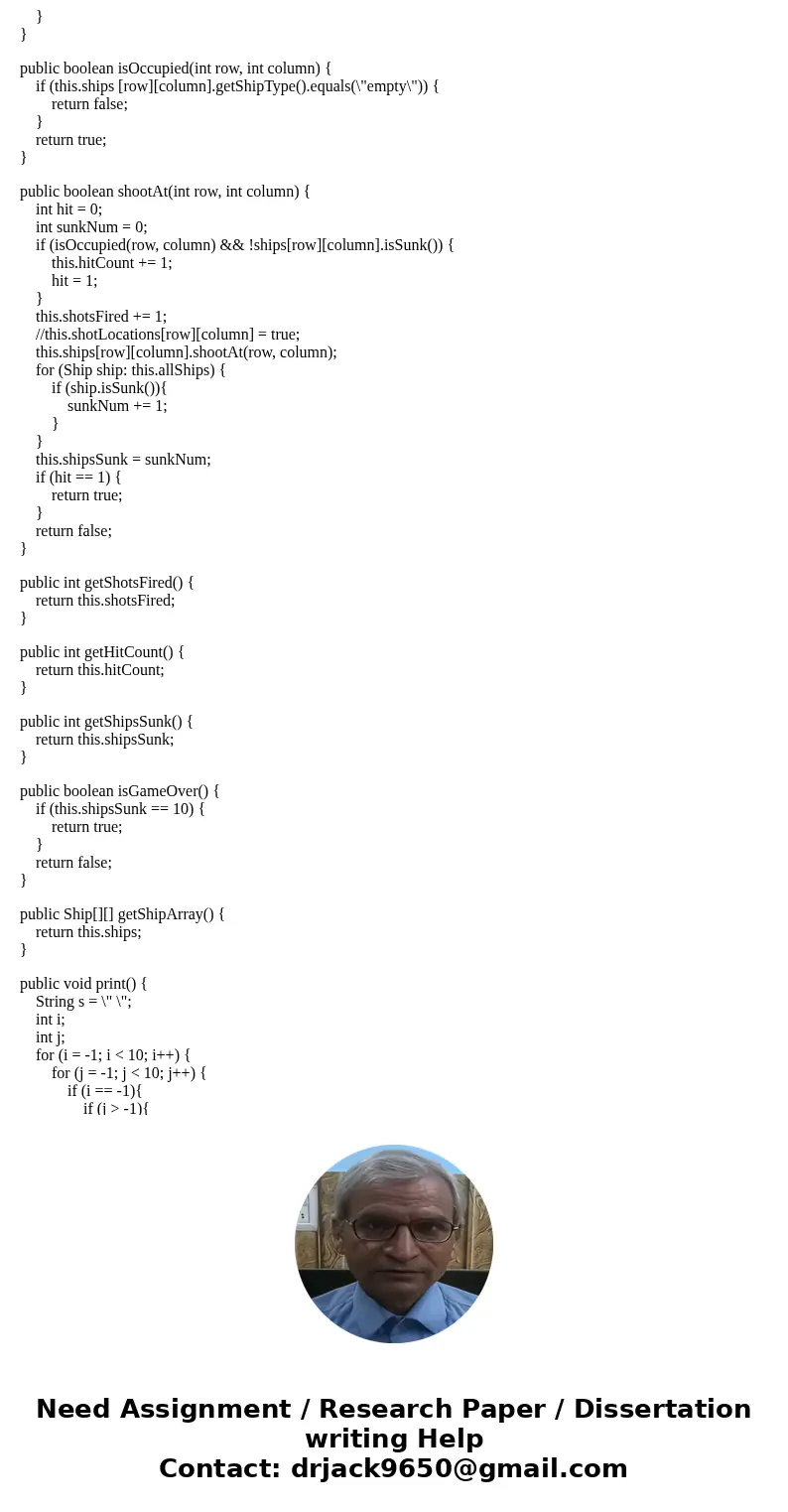 }
}

public boolean isOccupied(int row, int column) {
if (this.ships [row][column].getShipType().equals(\"empty\")) {
return false;
}
return true;
}

public boolean shootAt(int row, int column) {
int hit = 0;
int sunkNum = 0;
if (isOccupied(row, column) && !ships[row][column].isSunk()) {
this.hitCount += 1;
hit = 1;
}
this.shotsFired += 1;
//this.shotLocations[row][column] = true;
this.ships[row][column].shootAt(row, column);
for (Ship ship: this.allShips) {
if (ship.isSunk()){
sunkNum += 1;
}
}
this.shipsSunk = sunkNum;
if (hit == 1) {
return true;
}
return false;
}

public int getShotsFired() {
return this.shotsFired;
}

public int getHitCount() {
return this.hitCount;
}

public int getShipsSunk() {
return this.shipsSunk;
}

public boolean isGameOver() {
if (this.shipsSunk == 10) {
return true;
}
return false;
}

public Ship[][] getShipArray() {
return this.ships;
}

public void print() {
String s = \" \";
int i;
int j;
for (i = -1; i < 10; i++) {
for (j = -1; j < 10; j++) {
if (i == -1){
if (j > -1){

Need Assignment / Research Paper / Dissertation writing Help
Contact: drjack9650@gmail.com